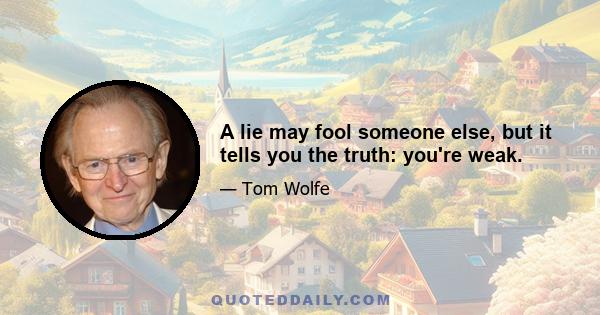 A lie may fool someone else, but it tells you the truth: you're weak.

— Tom Wolfe

QUOTEDDAILY.COM